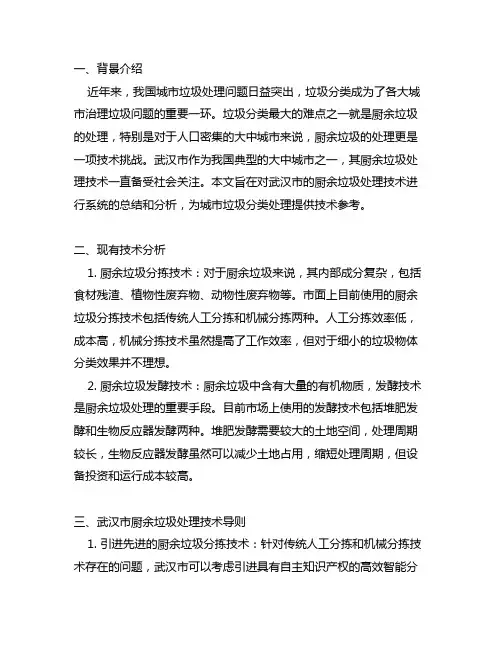 一、背景介绍

近年来，我国城市垃圾处理问题日益突出，垃圾分类成为了各大城市治理垃圾问题的重要一环。垃圾分类最大的难点之一就是厨余垃圾的处理，特别是对于人口密集的大中城市来说，厨余垃圾的处理更是一项技术挑战。武汉市作为我国典型的大中城市之一，其厨余垃圾处理技术一直备受社会关注。本文旨在对武汉市的厨余垃圾处理技术进行系统的总结和分析，为城市垃圾分类处理提供技术参考。

二、现有技术分析

1. 厨余垃圾分拣技术：对于厨余垃圾来说，其内部成分复杂，包括食材残渣、植物性废弃物、动物性废弃物等。市面上目前使用的厨余垃圾分拣技术包括传统人工分拣和机械分拣两种。人工分拣效率低，成本高，机械分拣技术虽然提高了工作效率，但对于细小的垃圾物体分类效果并不理想。

2. 厨余垃圾发酵技术：厨余垃圾中含有大量的有机物质，发酵技术是厨余垃圾处理的重要手段。目前市场上使用的发酵技术包括堆肥发酵和生物反应器发酵两种。堆肥发酵需要较大的土地空间，处理周期较长，生物反应器发酵虽然可以减少土地占用，缩短处理周期，但设备投资和运行成本较高。

三、武汉市厨余垃圾处理技术导则

1. 引进先进的厨余垃圾分拣技术：针对传统人工分拣和机械分拣技术存在的问题，武汉市可以考虑引进具有自主知识产权的高效智能分